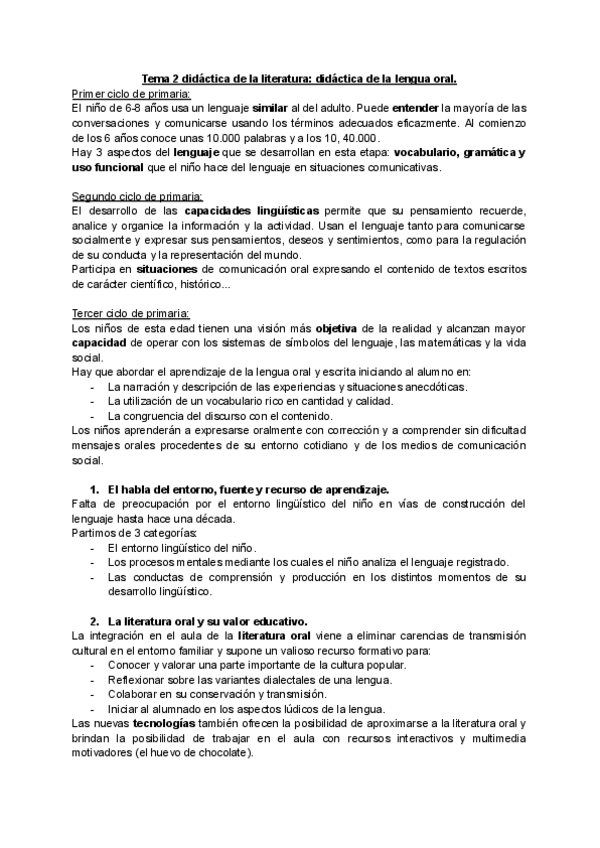 Tema 2 didáctica de la literatura: didáctica de la lengua oral.

Primer ciclo de primaria:
El niño de 6-8 años usa un lenguaje similar al del adulto. Puede entender la mayoría de las conversaciones y comunicarse usando los términos adecuados eficazmente. Al comienzo de los 6 años conoce unas 10.000 palabras y a los 10, 40.000.
Hay 3 aspectos del lenguaje que se desarrollan en esta etapa: vocabulario, gramática y uso funcional que el niño hace del lenguaje en situaciones comunicativas.

Segundo ciclo de primaria:
El desarrollo de las capacidades lingüísticas permite que su pensamiento recuerde, analice y organice la información y la actividad. Usan el lenguaje tanto para comunicarse socialmente y expresar sus pensamientos, deseos y sentimientos, como para la regulación de su conducta y la representación del mundo.
Participa en situaciones de comunicación oral expresando el contenido de textos escritos de carácter científico, histórico...

Tercer ciclo de primaria:
Los niños de esta edad tienen una visión más objetiva de la realidad y alcanzan mayor capacidad de operar con los sistemas de símbolos del lenguaje, las matemáticas y la vida social.
Hay que abordar el aprendizaje de la lengua oral y escrita iniciando al alumno en:
- La narración y descripción de las experiencias y situaciones anecdóticas.
- La utilización de un vocabulario rico en cantidad y calidad.
- La congruencia del discurso con el contenido.
Los niños aprenderán a expresarse oralmente con corrección y a comprender sin dificultad mensajes orales procedentes de su entorno cotidiano y de los medios de comunicación social.

1. El habla del entorno, fuente y recurso de aprendizaje.
Falta de preocupación por el entorno lingüístico del niño en vías de construcción del lenguaje hasta hace una década.
Partimos de 3 categorías:
- El entorno lingüístico del niño.
- Los procesos mentales mediante los cuales el niño analiza el lenguaje registrado.
- Las conductas de comprensión y producción en los distintos momentos de su desarrollo lingüístico.

2. La literatura oral y su valor educativo.
La integración en el aula de la literatura oral viene a eliminar carencias de transmisión cultural en el entorno familiar y supone un valioso recurso formativo para:
- Conocer y valorar una parte importante de la cultura popular.
- Reflexionar sobre las variantes dialectales de una lengua.
- Colaborar en su conservación y transmisión.
- Iniciar al alumnado en los aspectos lúdicos de la lengua.
Las nuevas tecnologías también ofrecen la posibilidad de aproximarse a la literatura oral y brindan la posibilidad de trabajar en el aula con recursos interactivos y multimedia motivadores (el huevo de chocolate).